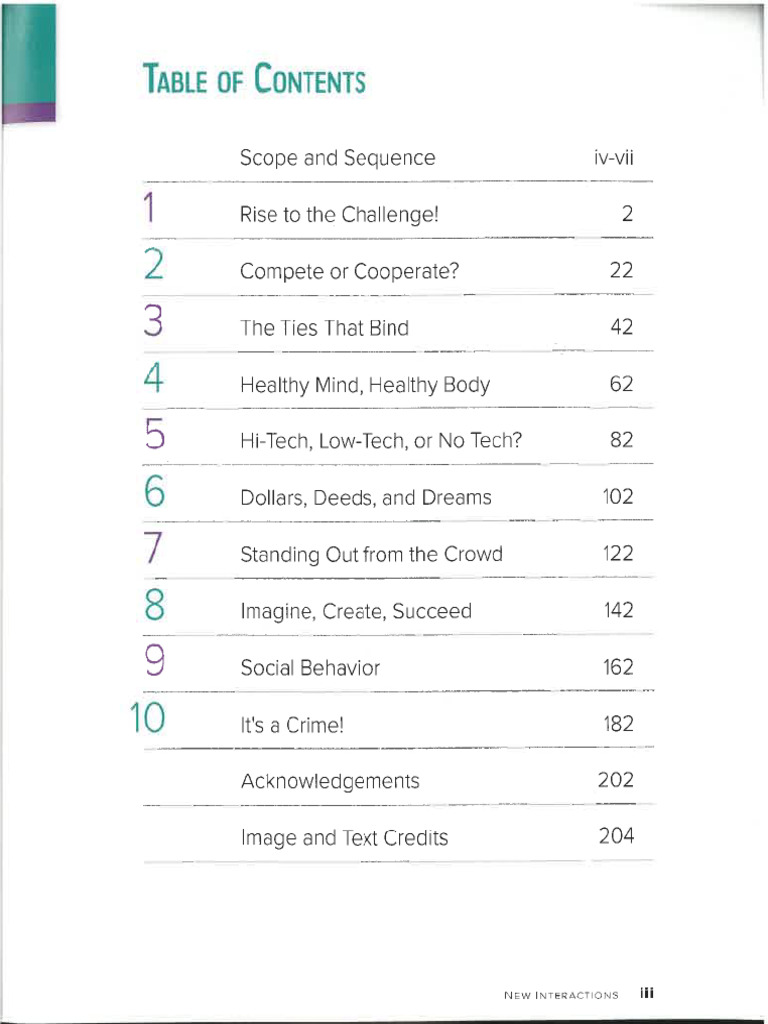 TABLE OF CONTENTS

| | | |
|---|---|---|
| | Scope and Sequence | iv-vii |
| 1 | Rise to the Challenge! | 2 |
| 2 | Compete or Cooperate? | 22 |
| 3 | The Ties That Bind | 42 |
| 4 | Healthy Mind, Healthy Body | 62 |
| 5 | Hi-Tech, Low-Tech, or No Tech? | 82 |
| 6 | Dollars, Deeds, and Dreams | 102 |
| 7 | Standing Out from the Crowd | 122 |
| 8 | Imagine, Create, Succeed | 142 |
| 9 | Social Behavior | 162 |
| 10 | It's a Crime! | 182 |
| | Acknowledgements | 202 |
| | Image and Text Credits | 204 |

NEW INTERACTIONS iii